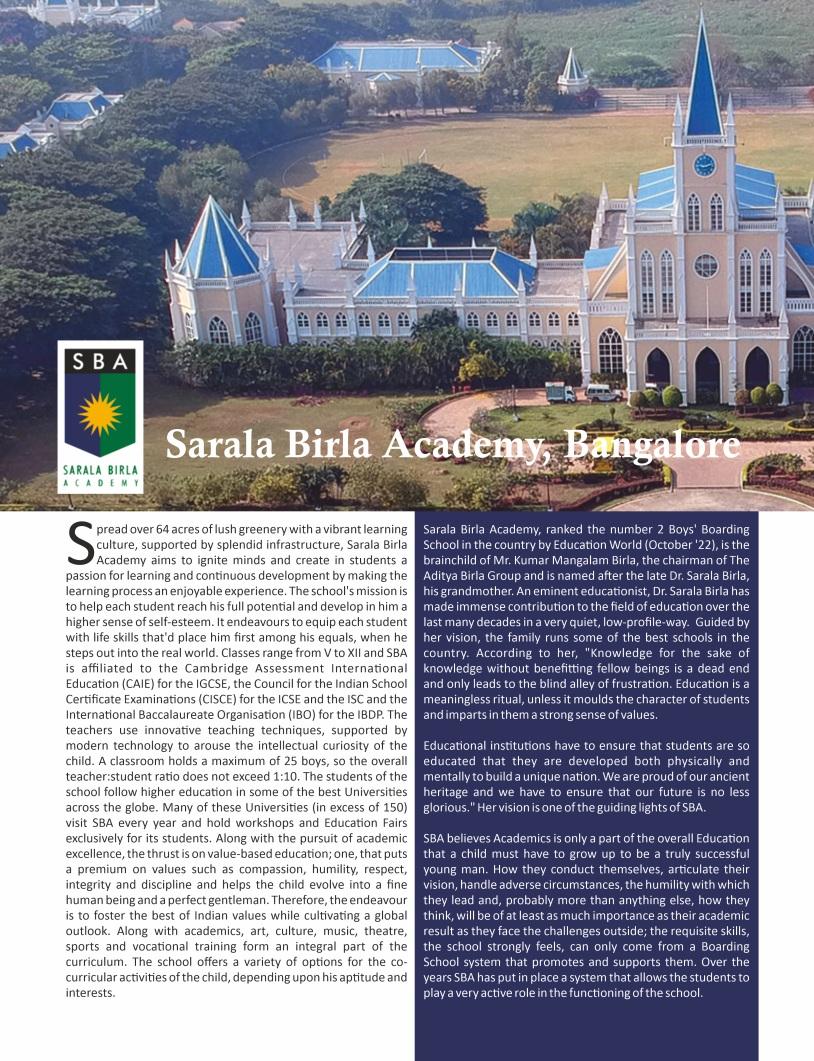 SBA
SARALA BIRLA
ACADEMY

Sarala Birla Academy, Bangalore

Spread over 64 acres of lush greenery with a vibrant learning culture, supported by splendid infrastructure, Sarala Birla Academy aims to ignite minds and create in students a passion for learning and continuous development by making the learning process an enjoyable experience. The school's mission is to help each student reach his full potential and develop in him a higher sense of self-esteem. It endeavours to equip each student with life skills that'd place him first among his equals, when he steps out into the real world. Classes range from V to XII and SBA is affiliated to the Cambridge Assessment International Education (CAIE) for the IGCSE, the Council for the Indian School Certificate Examinations (CISCE) for the ICSE and the ISC and the International Baccalaureate Organisation (IBO) for the IBDP. The teachers use innovative teaching techniques, supported by modern technology to arouse the intellectual curiosity of the child. A classroom holds a maximum of 25 boys, so the overall teacher:student ratio does not exceed 1:10. The students of the school follow higher education in some of the best Universities across the globe. Many of these Universities (in excess of 150) visit SBA every year and hold workshops and Education Fairs exclusively for its students. Along with the pursuit of academic excellence, the thrust is on value-based education; one, that puts a premium on values such as compassion, humility, respect, integrity and discipline and helps the child evolve into a fine human being and a perfect gentleman. Therefore, the endeavour is to foster the best of Indian values while cultivating a global outlook. Along with academics, art, culture, music, theatre, sports and vocational training form an integral part of the curriculum. The school offers a variety of options for the co-curricular activities of the child, depending upon his aptitude and interests.

Sarala Birla Academy, ranked the number 2 Boys' Boarding School in the country by Education World (October '22), is the brainchild of Mr. Kumar Mangalam Birla, the chairman of The Aditya Birla Group and is named after the late Dr. Sarala Birla, his grandmother. An eminent educationist, Dr. Sarala Birla has made immense contribution to the field of education over the last many decades in a very quiet, low-profile-way. Guided by her vision, the family runs some of the best schools in the country. According to her, "Knowledge for the sake of knowledge without benefitting fellow beings is a dead end and only leads to the blind alley of frustration. Education is a meaningless ritual, unless it moulds the character of students and imparts in them a strong sense of values.

Educational institutions have to ensure that students are so educated that they are developed both physically and mentally to build a unique nation. We are proud of our ancient heritage and we have to ensure that our future is no less glorious." Her vision is one of the guiding lights of SBA.

SBA believes Academics is only a part of the overall Education that a child must have to grow up to be a truly successful young man. How they conduct themselves, articulate their vision, handle adverse circumstances, the humility with which they lead and, probably more than anything else, how they think, will be of at least as much importance as their academic result as they face the challenges outside; the requisite skills, the school strongly feels, can only come from a Boarding School system that promotes and supports them. Over the years SBA has put in place a system that allows the students to play a very active role in the functioning of the school.